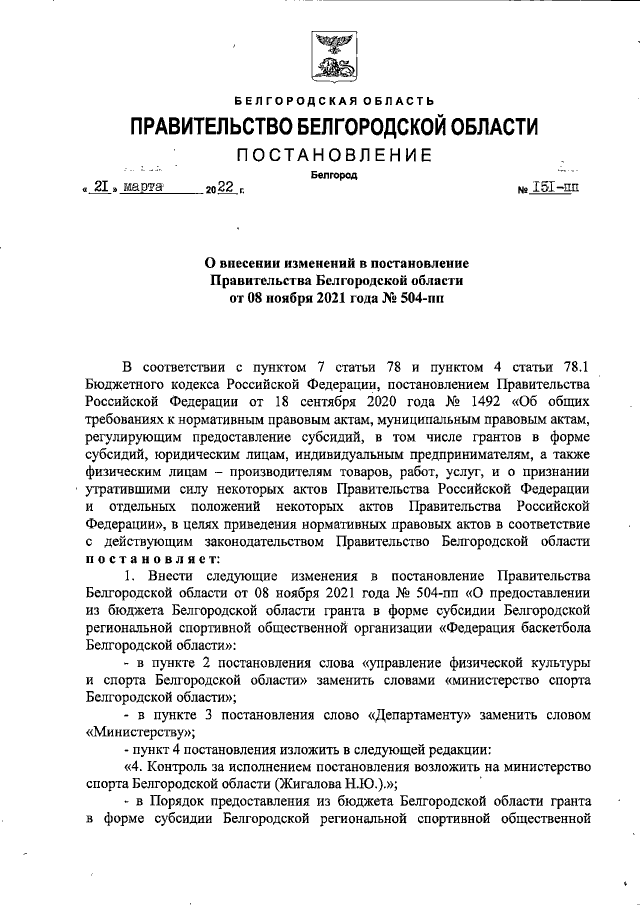 БЕЛГОРОДСКАЯ ОБЛАСТЬ

ПРАВИТЕЛЬСТВО БЕЛГОРОДСКОЙ ОБЛАСТИ

ПОСТАНОВЛЕНИЕ

Белгород

« 21 » марта 2022 г. № 151-пп

О внесении изменений в постановление Правительства Белгородской области от 08 ноября 2021 года № 504-пп

В соответствии с пунктом 7 статьи 78 и пунктом 4 статьи 78.1 Бюджетного кодекса Российской Федерации, постановлением Правительства Российской Федерации от 18 сентября 2020 года № 1492 «Об общих требованиях к нормативным правовым актам, муниципальным правовым актам, регулирующим предоставление субсидий, в том числе грантов в форме субсидий, юридическим лицам, индивидуальным предпринимателям, а также физическим лицам – производителям товаров, работ, услуг, и о признании утратившими силу некоторых актов Правительства Российской Федерации и отдельных положений некоторых актов Правительства Российской Федерации», в целях приведения нормативных правовых актов в соответствие с действующим законодательством Правительство Белгородской области постановляет:

1. Внести следующие изменения в постановление Правительства Белгородской области от 08 ноября 2021 года № 504-пп «О предоставлении из бюджета Белгородской области гранта в форме субсидии Белгородской региональной спортивной общественной организации «Федерация баскетбола Белгородской области»:

- в пункте 2 постановления слова «управление физической культуры и спорта Белгородской области» заменить словами «министерство спорта Белгородской области»;

- в пункте 3 постановления слово «Департаменту» заменить словом «Министерству»;

- пункт 4 постановления изложить в следующей редакции:

«4. Контроль за исполнением постановления возложить на министерство спорта Белгородской области (Жигалова Н.Ю.).»;

- в Порядок предоставления из бюджета Белгородской области гранта в форме субсидии Белгородской региональной спортивной общественной